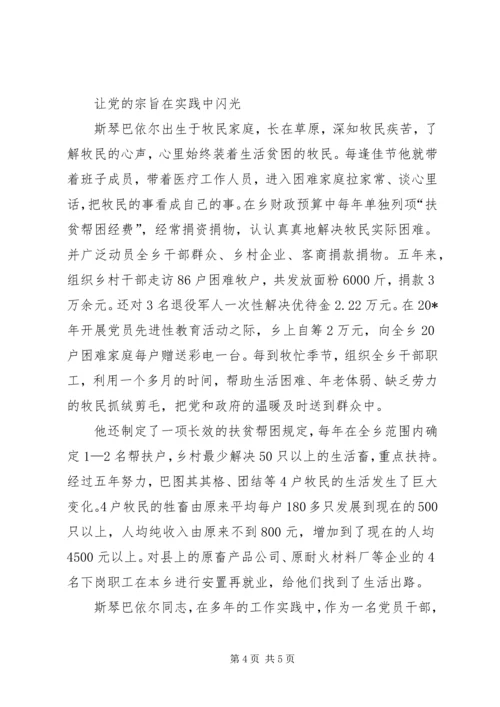 让党的宗旨在实践中闪光

斯琴巴依尔出生于牧民家庭，长在草原，深知牧民疾苦，了解牧民的心声，心里始终装着生活贫困的牧民。每逢佳节他就带着班子成员，带着医疗工作人员，进入困难家庭拉家常、谈心里话，把牧民的事看成自己的事。在乡财政预算中每年单独列项“扶贫帮困经费”，经常捐资捐物，认认真真地解决牧民实际困难。并广泛动员全乡干部群众、乡村企业、客商捐款捐物。五年来，组织乡村干部走访86户困难牧户，共发放面粉6000斤，捐款3万余元。还对3名退役军人一次性解决优待金2.22万元。在20*年开展党员先进性教育活动之际，乡上自筹2万元，向全乡20户困难家庭每户赠送彩电一台。每到牧忙季节，组织全乡干部职工，利用一个多月的时间，帮助生活困难、年老体弱、缺乏劳力的牧民抓绒剪毛，把党和政府的温暖及时送到群众中。

他还制定了一项长效的扶贫帮困规定，每年在全乡范围内确定1—2名帮扶户，乡村最少解决50只以上的生活畜，重点扶持。经过五年努力，巴图其其格、团结等4户牧民的生活发生了巨大变化。4户牧民的牲畜由原来平均每户180多只发展到现在的500只以上，人均纯收入由原来不到800元，增加到了现在的人均4500元以上。对县上的原畜产品公司、原耐火材料厂等企业的4名下岗职工在本乡进行安置再就业，给他们找到了生活出路。

斯琴巴依尔同志，在多年的工作实践中，作为一名党员干部，

第4页 共5页